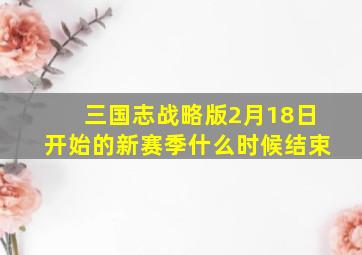 三国志战略版2月18日开始的新赛季什么时候结束